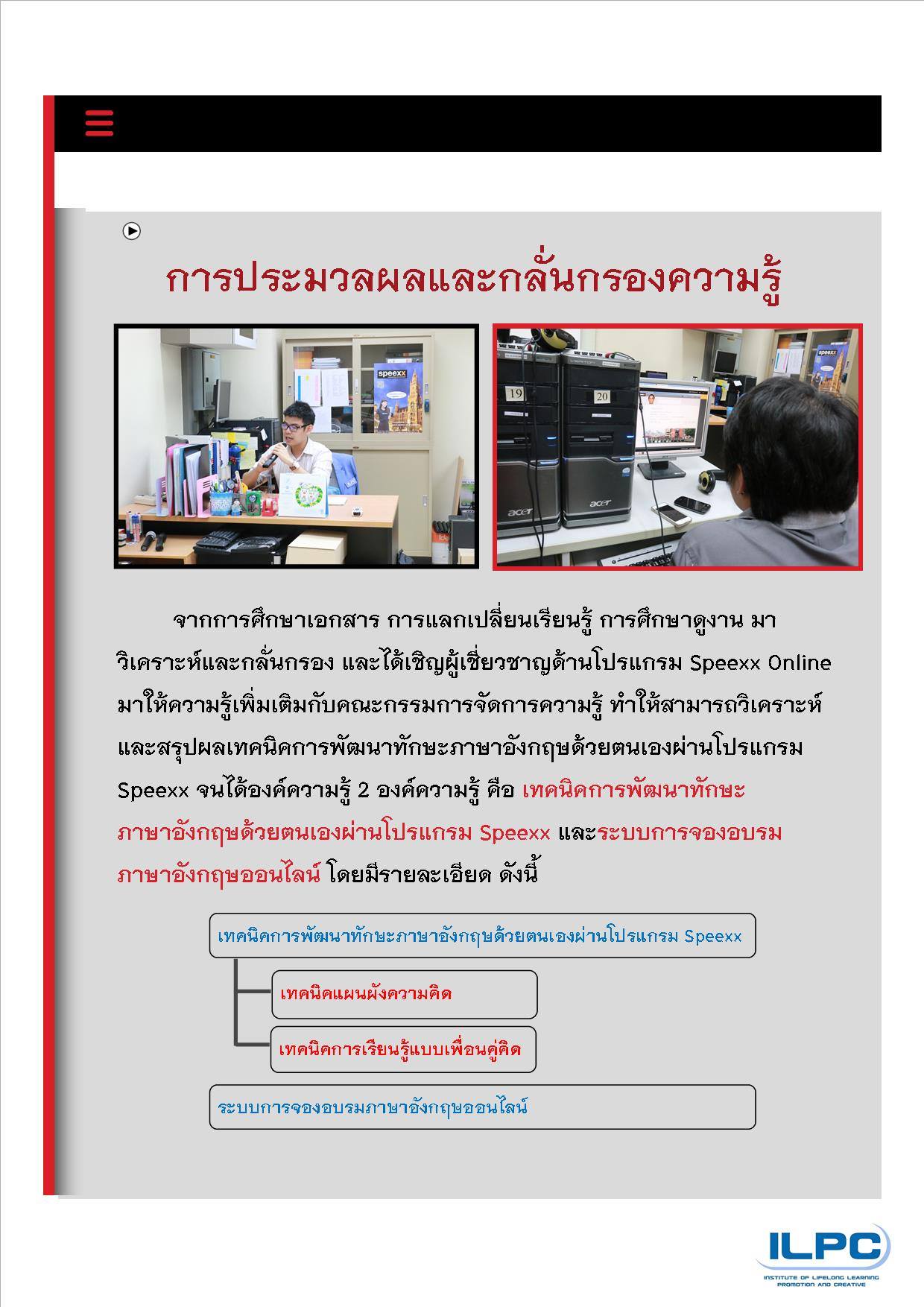 การประมวลผลและกลั่นกรองความรู้

speexx

19

20

acer

acer

จากการศึกษาเอกสาร การแลกเปลี่ยนเรียนรู้ การศึกษาดูงาน มาวิเคราะห์และกลั่นกรอง และได้เชิญผู้เชี่ยวชาญด้านโปรแกรม Speexx Online มาให้ความรู้เพิ่มเติมกับคณะกรรมการจัดการความรู้ ทำให้สามารถวิเคราะห์และสรุปผลเทคนิคการพัฒนาทักษะภาษาอังกฤษด้วยตนเองผ่านโปรแกรม Speexx จนได้องค์ความรู้ 2 องค์ความรู้ คือ เทคนิคการพัฒนาทักษะภาษาอังกฤษด้วยตนเองผ่านโปรแกรม Speexx และระบบการจองอบรมภาษาอังกฤษออนไลน์ โดยมีรายละเอียด ดังนี้

เทคนิคการพัฒนาทักษะภาษาอังกฤษด้วยตนเองผ่านโปรแกรม Speexx

เทคนิคแผนผังความคิด

เทคนิคการเรียนรู้แบบเพื่อนคู่คิด

ระบบการจองอบรมภาษาอังกฤษออนไลน์

ILPC
INSTITUTE OF LIFELONG LEARNING PROMOTION AND CREATIVE